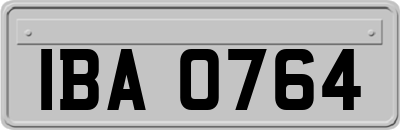 IBA 0764